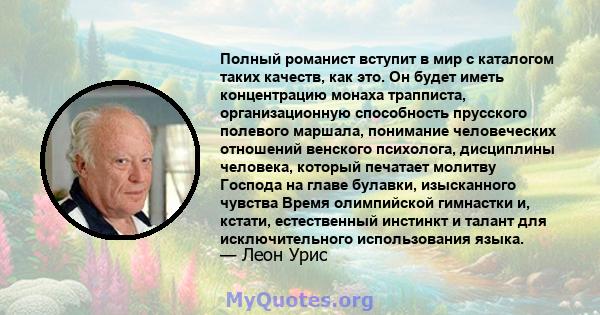 Полный романист вступит в мир с каталогом таких качеств, как это. Он будет иметь концентрацию монаха трапписта, организационную способность прусского полевого маршала, понимание человеческих отношений венского психолога, дисциплины человека, который печатает молитву Господа на главе булавки, изысканного чувства Время олимпийской гимнастки и, кстати, естественный инстинкт и талант для исключительного использования языка.
— Леон Урис

MyQuotes.org